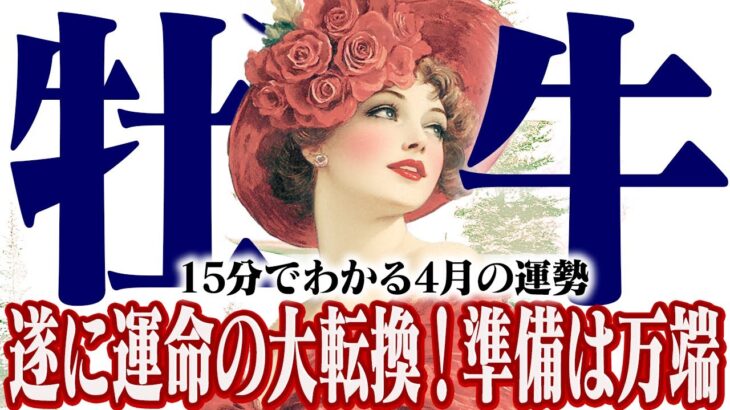 牡牛

15分でわかる4月の運勢

遂に運命の大転換！準備は万端